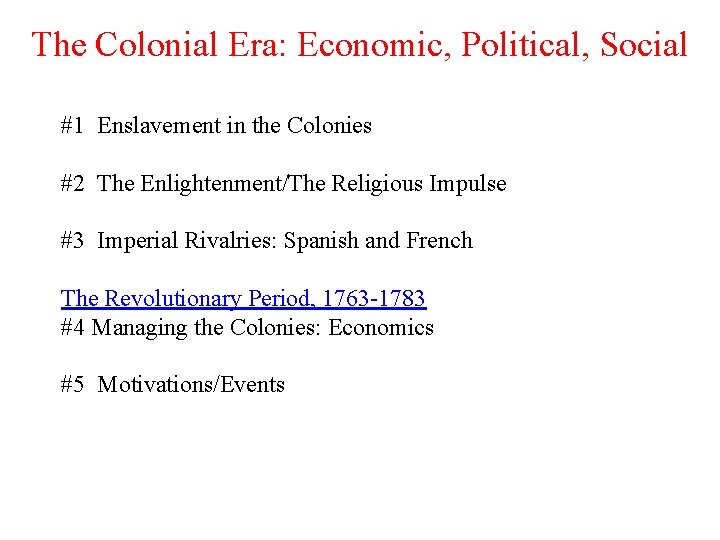 The Colonial Era: Economic, Political, Social

#1 Enslavement in the Colonies

#2 The Enlightenment/The Religious Impulse

#3 Imperial Rivalries: Spanish and French

The Revolutionary Period, 1763-1783
#4 Managing the Colonies: Economics

#5 Motivations/Events